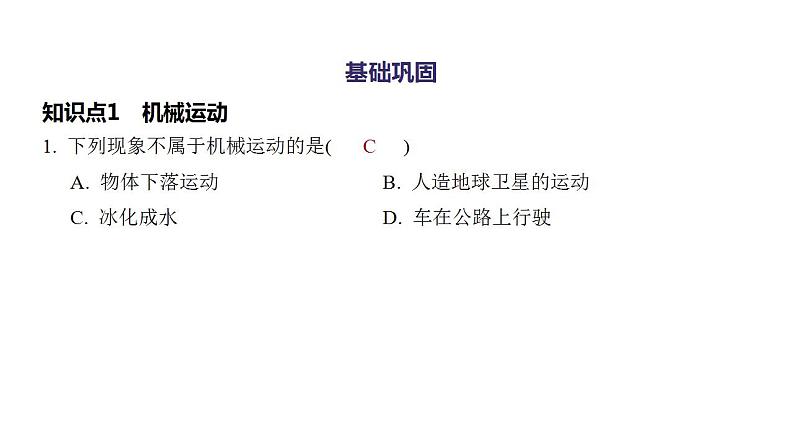 基础巩固

知识点1　机械运动

1. 下列现象不属于机械运动的是(　C　)

A. 物体下落运动　　B. 人造地球卫星的运动

C. 冰化成水　　D. 车在公路上行驶